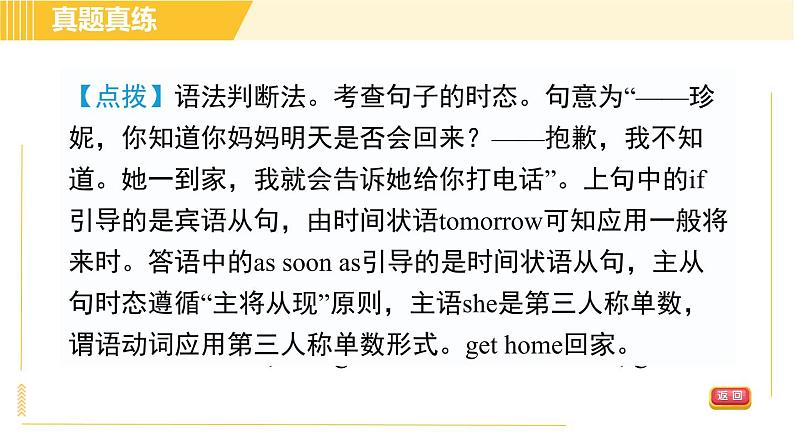 真题真练

【点拨】语法判断法。考查句子的时态。句意为“——珍妮，你知道你妈妈明天是否会回来？——抱歉，我不知道。她一到家，我就会告诉她给你打电话”。上句中的if引导的是宾语从句，由时间状语tomorrow可知应用一般将来时。答语中的as soon as引导的是时间状语从句，主从句时态遵循“主将从现”原则，主语she是第三人称单数，谓语动词应用第三人称单数形式。get home回家。

返回